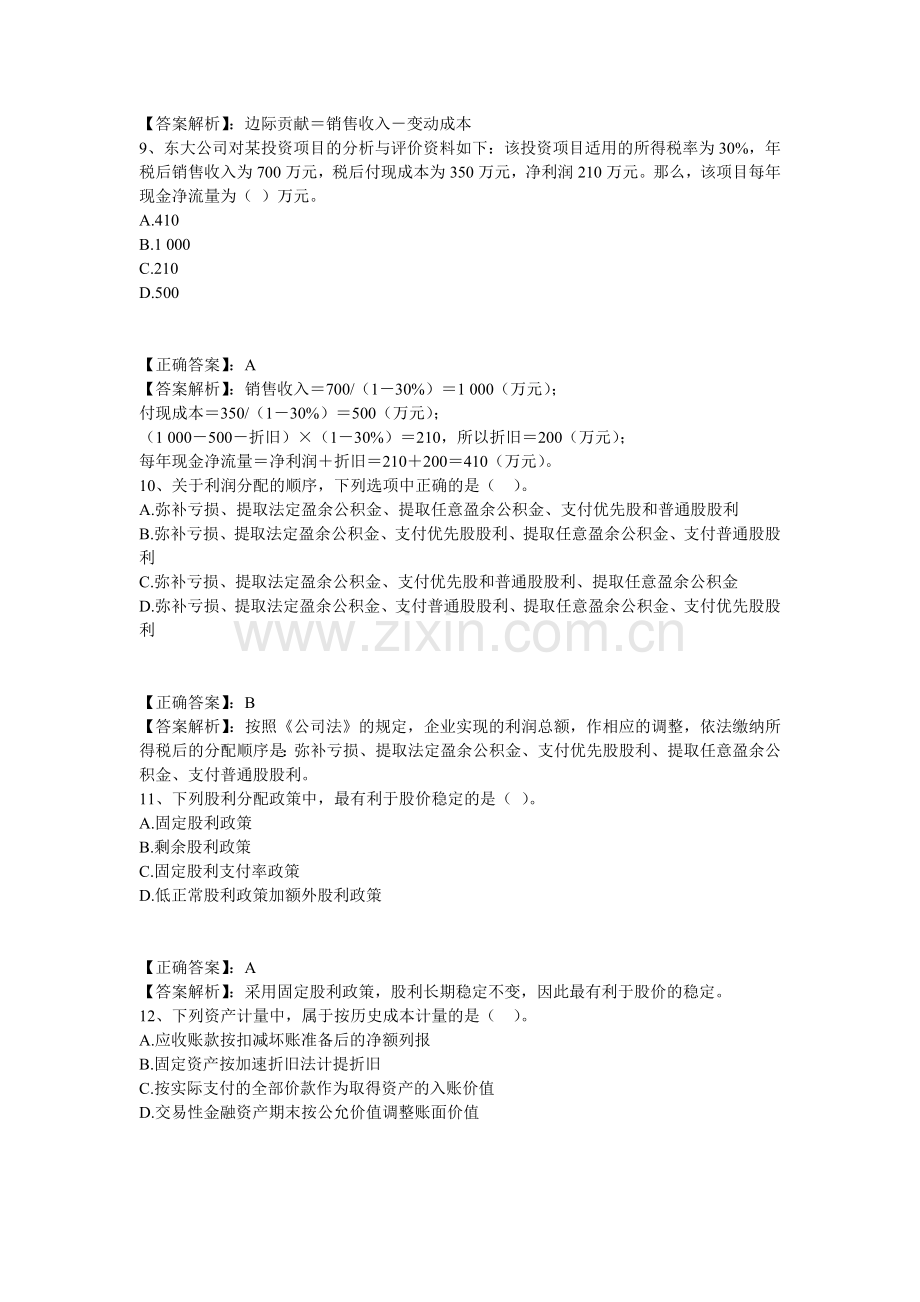 【答案解析】：边际贡献＝销售收入－变动成本

9、东大公司对某投资项目的分析与评价资料如下：该投资项目适用的所得税率为30%，年税后销售收入为700万元，税后付现成本为350万元，净利润210万元。那么，该项目每年现金净流量为（ ）万元。
A.410
B.1 000
C.210
D.500

【正确答案】：A
【答案解析】：销售收入＝700/（1－30%）＝1 000（万元）；
付现成本＝350/（1－30%）＝500（万元）；
（1 000－500－折旧）×（1－30%）＝210，所以折旧＝200（万元）；
每年现金净流量＝净利润＋折旧＝210＋200＝410（万元）。

10、关于利润分配的顺序，下列选项中正确的是（ ）。
A.弥补亏损、提取法定盈余公积金、提取任意盈余公积金、支付优先股和普通股股利
B.弥补亏损、提取法定盈余公积金、支付优先股股利、提取任意盈余公积金、支付普通股股利
C.弥补亏损、提取法定盈余公积金、支付优先股和普通股股利、提取任意盈余公积金
D.弥补亏损、提取法定盈余公积金、支付普通股股利、提取任意盈余公积金、支付优先股股利

【正确答案】：B
【答案解析】：按照《公司法》的规定，企业实现的利润总额，作相应的调整，依法缴纳所得税后的分配顺序是：弥补亏损、提取法定盈余公积金、支付优先股股利、提取任意盈余公积金、支付普通股股利。

11、下列股利分配政策中，最有利于股价稳定的是（ ）。
A.固定股利政策
B.剩余股利政策
C.固定股利支付率政策
D.低正常股利政策加额外股利政策

【正确答案】：A
【答案解析】：采用固定股利政策，股利长期稳定不变，因此最有利于股价的稳定。

12、下列资产计量中，属于按历史成本计量的是（ ）。
A.应收账款按扣减坏账准备后的净额列报
B.固定资产按加速折旧法计提折旧
C.按实际支付的全部价款作为取得资产的入账价值
D.交易性金融资产期末按公允价值调整账面价值

www.zixin.com.cn